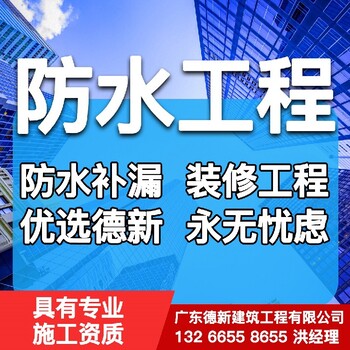 防水工程

防水补漏 装修工程
优选德新 永无忧虑

具有专业
施工资质

广东德新建筑工程有限公司
132 6655 8655 洪经理